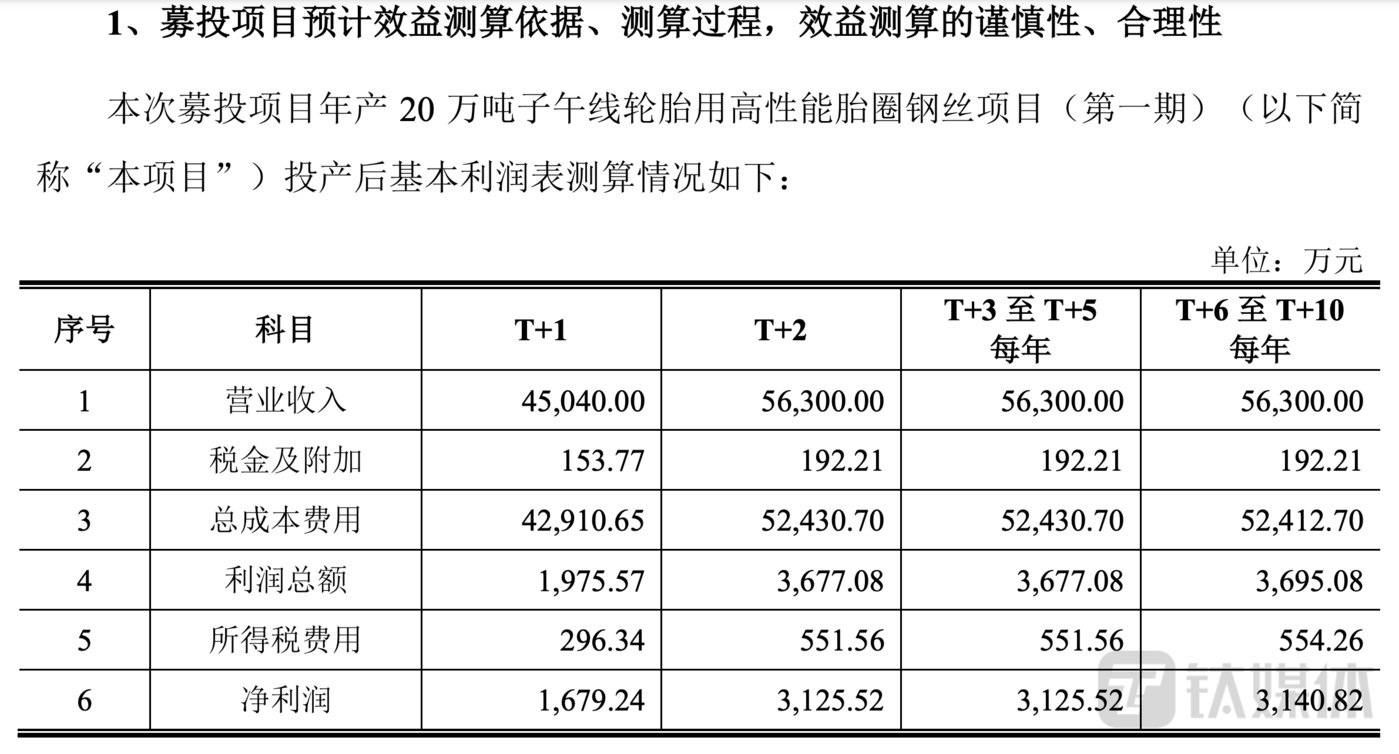 1、募投项目预计效益测算依据、测算过程，效益测算的谨慎性、合理性

本次募投项目年产 20 万吨子午线轮胎用高性能胎圈钢丝项目（第一期）（以下简称“本项目”）投产后基本利润表测算情况如下：

单位：万元

| 序号 | 科目 | T+1 | T+2 | T+3 至 T+5 每年 | T+6 至 T+10 每年 |
|---|---|---|---|---|---|
| 1 | 营业收入 | 45,040.00 | 56,300.00 | 56,300.00 | 56,300.00 |
| 2 | 税金及附加 | 153.77 | 192.21 | 192.21 | 192.21 |
| 3 | 总成本费用 | 42,910.65 | 52,430.70 | 52,430.70 | 52,412.70 |
| 4 | 利润总额 | 1,975.57 | 3,677.08 | 3,677.08 | 3,695.08 |
| 5 | 所得税费用 | 296.34 | 551.56 | 551.56 | 554.26 |
| 6 | 净利润 | 1,679.24 | 3,125.52 | 3,125.52 | 3,140.82 |

钛媒体